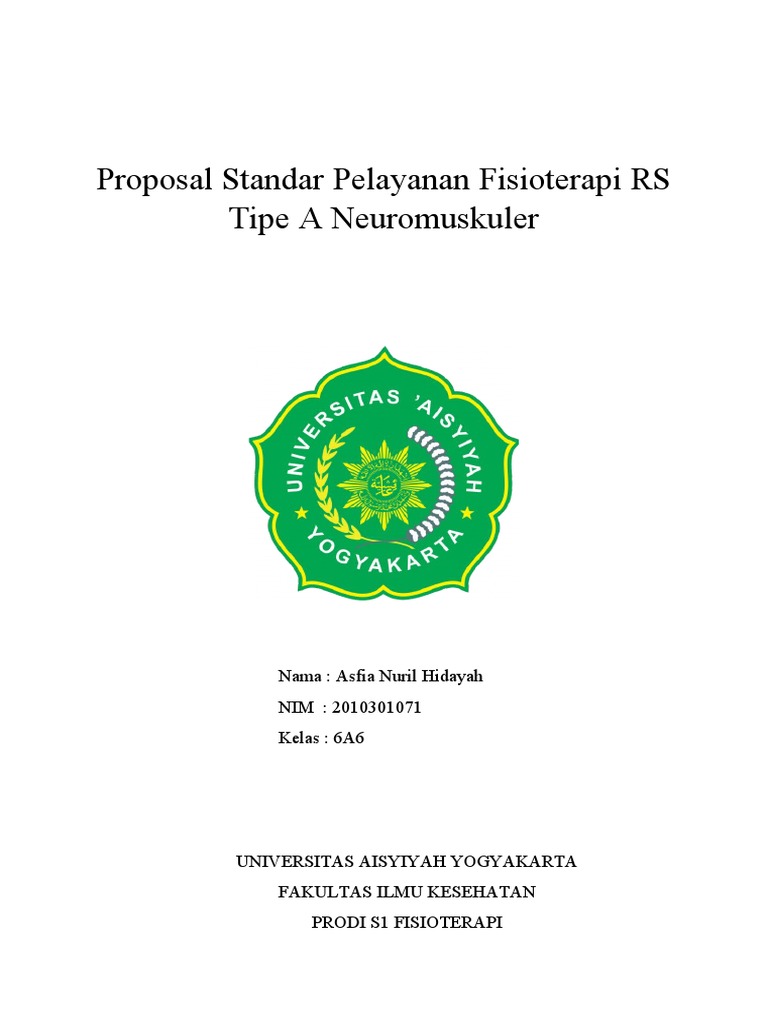 Proposal Standar Pelayanan Fisioterapi RS Tipe A Neuromuskuler

UNIVERSITAS 'AISYIYAH YOGYAKARTA

Nama : Asfia Nuril Hidayah
NIM : 2010301071
Kelas : 6A6

UNIVERSITAS AISYIYAH YOGYAKARTA
FAKULTAS ILMU KESEHATAN
PRODI S1 FISIOTERAPI